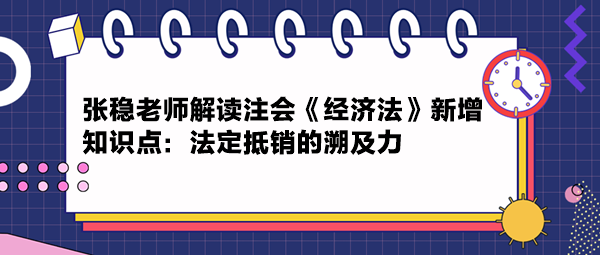 张稳老师解读注会《经济法》新增知识点：法定抵销的溯及力